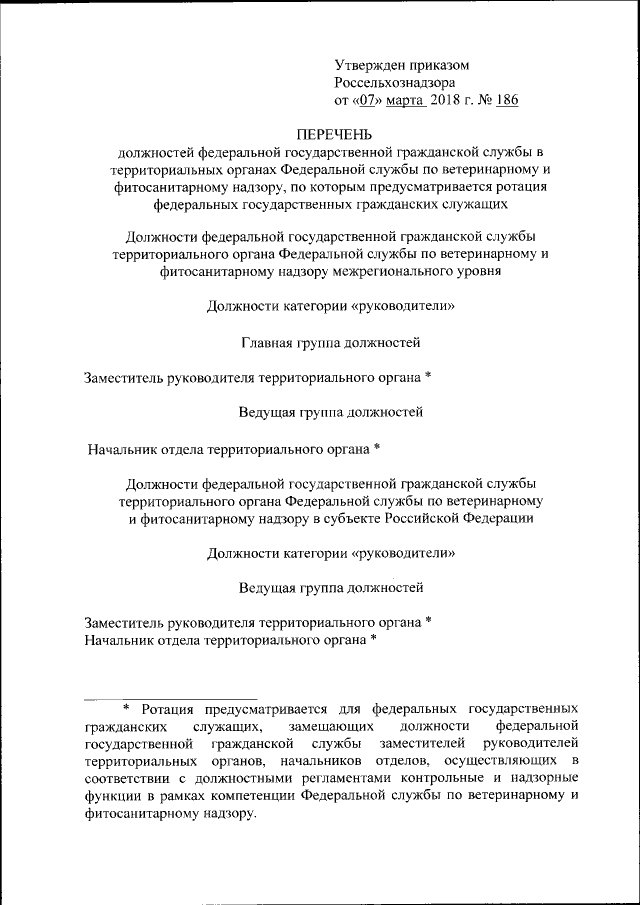 Утвержден приказом
Россельхознадзора
от «07» марта 2018 г. № 186

ПЕРЕЧЕНЬ
должностей федеральной государственной гражданской службы в территориальных органах Федеральной службы по ветеринарному и фитосанитарному надзору, по которым предусматривается ротация федеральных государственных гражданских служащих

Должности федеральной государственной гражданской службы территориального органа Федеральной службы по ветеринарному и фитосанитарному надзору межрегионального уровня

Должности категории «руководители»

Главная группа должностей

Заместитель руководителя территориального органа *

Ведущая группа должностей

Начальник отдела территориального органа *

Должности федеральной государственной гражданской службы территориального органа Федеральной службы по ветеринарному и фитосанитарному надзору в субъекте Российской Федерации

Должности категории «руководители»

Ведущая группа должностей

Заместитель руководителя территориального органа *
Начальник отдела территориального органа *

* Ротация предусматривается для федеральных государственных гражданских служащих, замещающих должности федеральной государственной гражданской службы заместителей руководителей территориальных органов, начальников отделов, осуществляющих в соответствии с должностными регламентами контрольные и надзорные функции в рамках компетенции Федеральной службы по ветеринарному и фитосанитарному надзору.